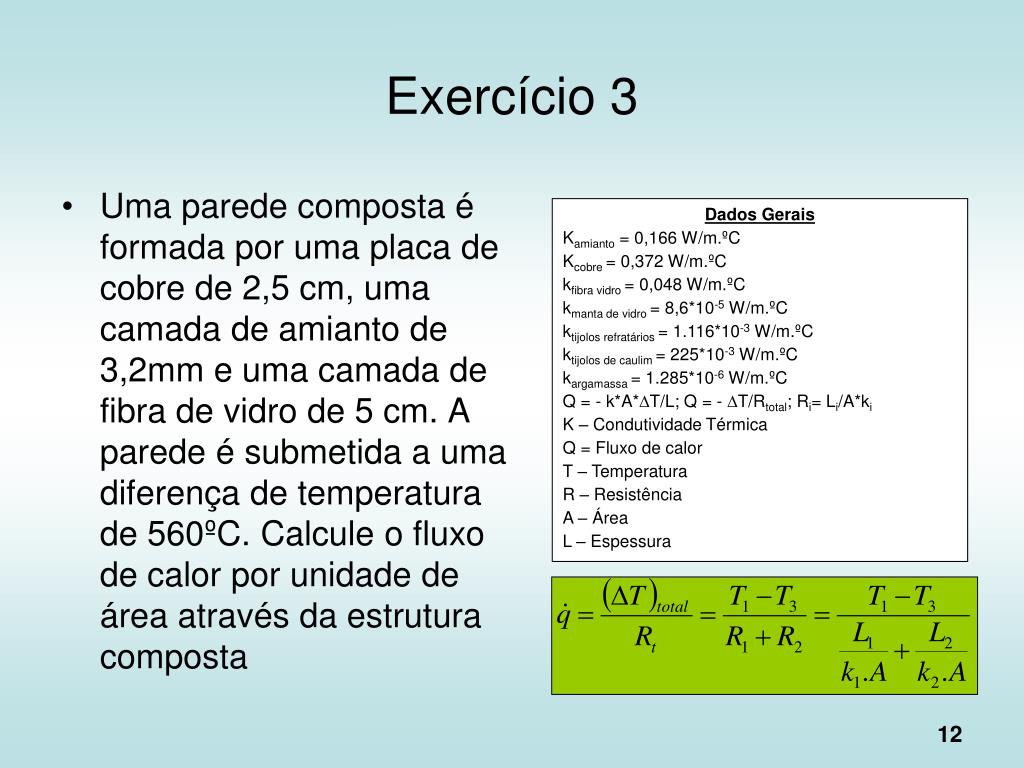 Exercício 3

• Uma parede composta é formada por uma placa de cobre de 2,5 cm, uma camada de amianto de 3,2mm e uma camada de fibra de vidro de 5 cm. A parede é submetida a uma diferença de temperatura de 560ºC. Calcule o fluxo de calor por unidade de área através da estrutura composta

Dados Gerais
$K_{amianto}$ = 0,166 W/m.ºC
$K_{cobre}$ = 0,372 W/m.ºC
$k_{fibra\ vidro}$ = 0,048 W/m.ºC
$k_{manta\ de\ vidro}$ = 8,6*$10^{-5}$ W/m.ºC
$k_{tijolos\ refratários}$ = 1.116*$10^{-3}$ W/m.ºC
$k_{tijolos\ de\ caulim}$ = 225*$10^{-3}$ W/m.ºC
$k_{argamassa}$ = 1.285*$10^{-6}$ W/m.ºC
Q = - k*A*$\Delta$T/L; Q = - $\Delta$T/$R_{total}$; $R_i$= $L_i$/A*$k_i$
K – Condutividade Térmica
Q = Fluxo de calor
T – Temperatura
R – Resistência
A – Área
L – Espessura

$\dot{q} = \frac{(\Delta T)_{total}}{R_t} = \frac{T_1 - T_3}{R_1 + R_2} = \frac{T_1 - T_3}{\frac{L_1}{k_1.A} + \frac{L_2}{k_2.A}}$

12